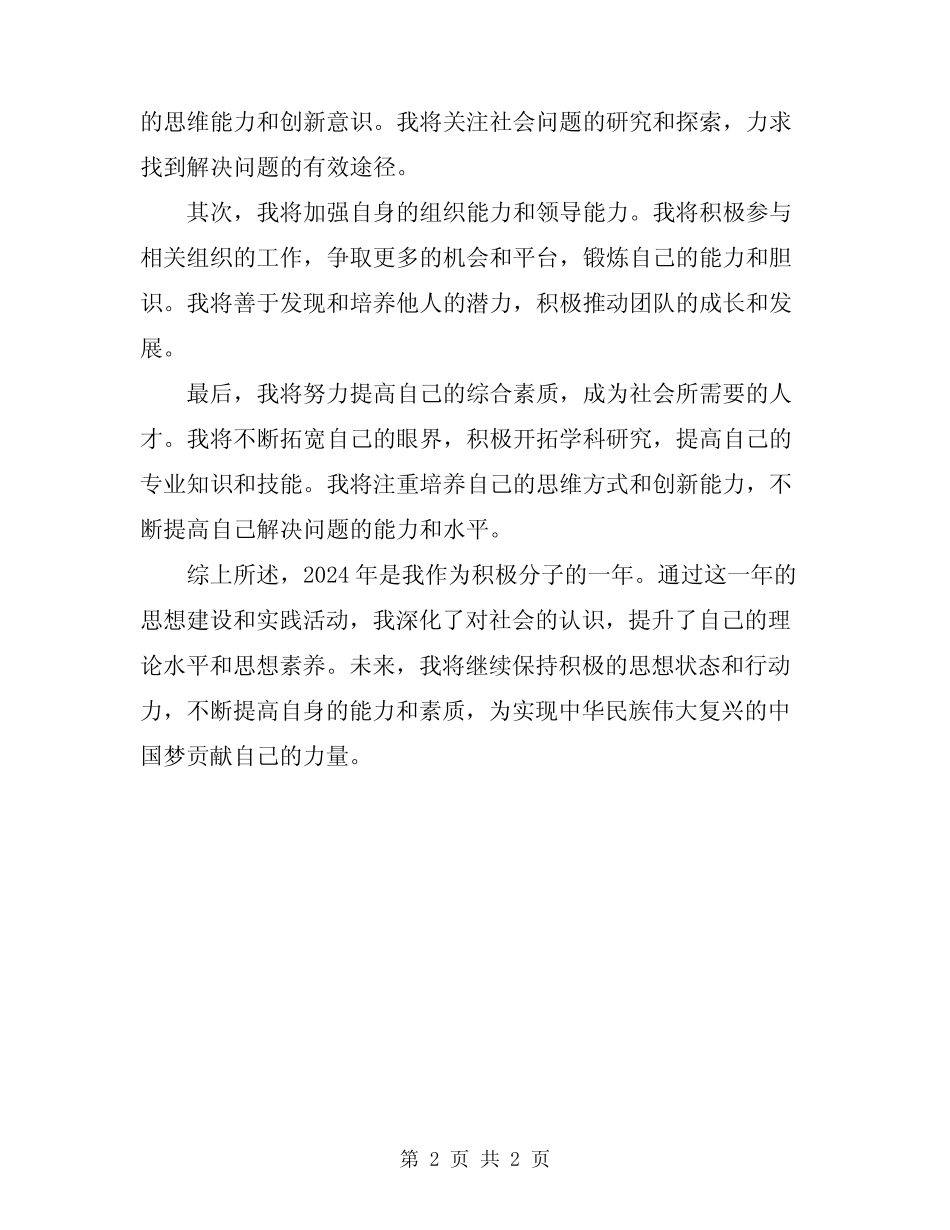 的思维能力和创新意识。我将关注社会问题的研究和探索，力求找到解决问题的有效途径。

其次，我将加强自身的组织能力和领导能力。我将积极参与相关组织的工作，争取更多的机会和平台，锻炼自己的能力和胆识。我将善于发现和培养他人的潜力，积极推动团队的成长和发展。

最后，我将努力提高自己的综合素质，成为社会所需要的人才。我将不断拓宽自己的眼界，积极开拓学科研究，提高自己的专业知识和技能。我将注重培养自己的思维方式和创新能力，不断提高自己解决问题的能力和水平。

综上所述，2024 年是我作为积极分子的一年。通过这一年的思想建设和实践活动，我深化了对社会的认识，提升了自己的理论水平和思想素养。未来，我将继续保持积极的思想状态和行动力，不断提高自身的能力和素质，为实现中华民族伟大复兴的中国梦贡献自己的力量。

第 2 页 共 2 页